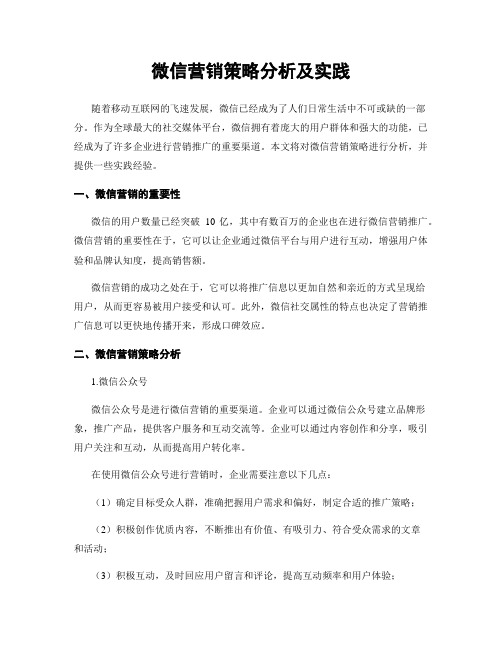 微信营销策略分析及实践

随着移动互联网的飞速发展，微信已经成为了人们日常生活中不可或缺的一部分。作为全球最大的社交媒体平台，微信拥有着庞大的用户群体和强大的功能，已经成为了许多企业进行营销推广的重要渠道。本文将对微信营销策略进行分析，并提供一些实践经验。

一、微信营销的重要性

微信的用户数量已经突破 10 亿，其中有数百万的企业也在进行微信营销推广。微信营销的重要性在于，它可以让企业通过微信平台与用户进行互动，增强用户体验和品牌认知度，提高销售额。

微信营销的成功之处在于，它可以将推广信息以更加自然和亲近的方式呈现给用户，从而更容易被用户接受和认可。此外，微信社交属性的特点也决定了营销推广信息可以更快地传播开来，形成口碑效应。

二、微信营销策略分析

1.微信公众号

微信公众号是进行微信营销的重要渠道。企业可以通过微信公众号建立品牌形象，推广产品，提供客户服务和互动交流等。企业可以通过内容创作和分享，吸引用户关注和互动，从而提高用户转化率。

在使用微信公众号进行营销时，企业需要注意以下几点：

（1）确定目标受众人群，准确把握用户需求和偏好，制定合适的推广策略；

（2）积极创作优质内容，不断推出有价值、有吸引力、符合受众需求的文章和活动；

（3）积极互动，及时回应用户留言和评论，提高互动频率和用户体验；